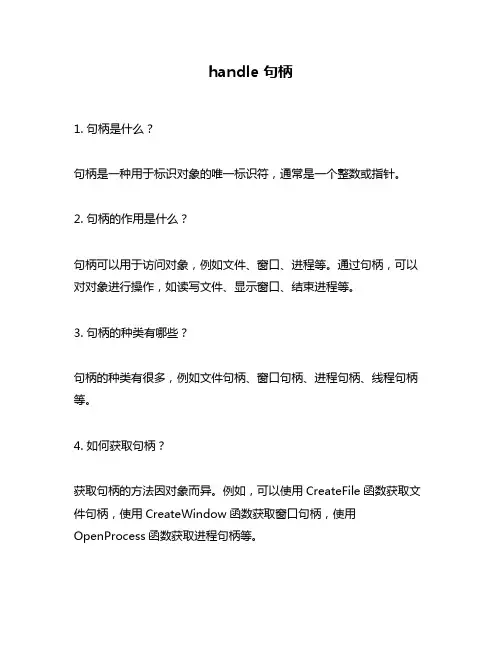 handle 句柄

1. 句柄是什么？

句柄是一种用于标识对象的唯一标识符，通常是一个整数或指针。

2. 句柄的作用是什么？

句柄可以用于访问对象，例如文件、窗口、进程等。通过句柄，可以对对象进行操作，如读写文件、显示窗口、结束进程等。

3. 句柄的种类有哪些？

句柄的种类有很多，例如文件句柄、窗口句柄、进程句柄、线程句柄等。

4. 如何获取句柄？

获取句柄的方法因对象而异。例如，可以使用 CreateFile 函数获取文件句柄，使用 CreateWindow 函数获取窗口句柄，使用 OpenProcess 函数获取进程句柄等。